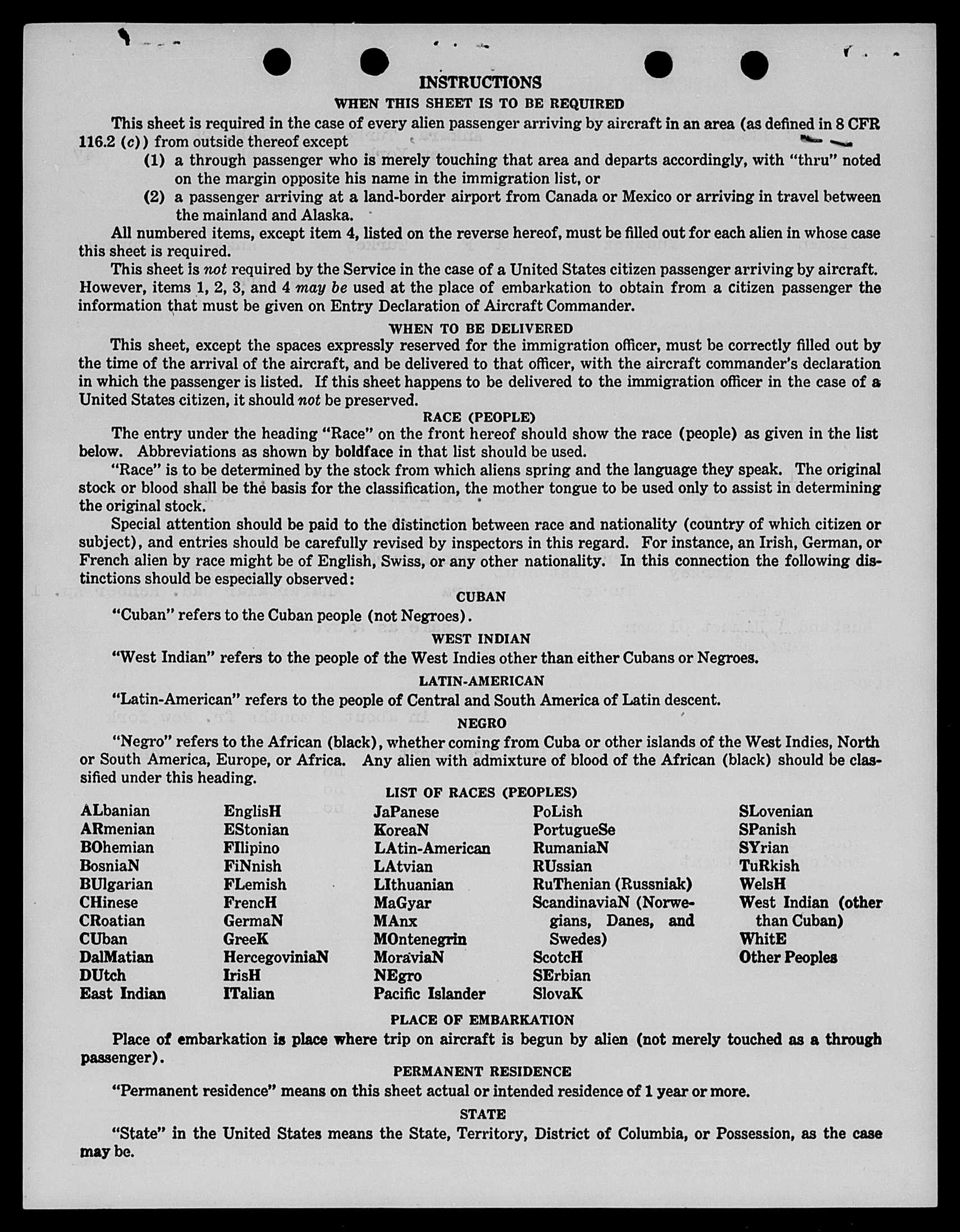 INSTRUCTIONS

WHEN THIS SHEET IS TO BE REQUIRED

This sheet is required in the case of every alien passenger arriving by aircraft in an area (as defined in 8 CFR 116.2 (c)) from outside thereof except

(1) a through passenger who is merely touching that area and departs accordingly, with "thru" noted on the margin opposite his name in the immigration list, or

(2) a passenger arriving at a land-border airport from Canada or Mexico or arriving in travel between the mainland and Alaska.

All numbered items, except item 4, listed on the reverse hereof, must be filled out for each alien in whose case this sheet is required.

This sheet is not required by the Service in the case of a United States citizen passenger arriving by aircraft. However, items 1, 2, 3, and 4 may be used at the place of embarkation to obtain from a citizen passenger the information that must be given on Entry Declaration of Aircraft Commander.

WHEN TO BE DELIVERED

This sheet, except the spaces expressly reserved for the immigration officer, must be correctly filled out by the time of the arrival of the aircraft, and be delivered to that officer, with the aircraft commander's declaration in which the passenger is listed. If this sheet happens to be delivered to the immigration officer in the case of a United States citizen, it should not be preserved.

RACE (PEOPLE)

The entry under the heading "Race" on the front hereof should show the race (people) as given in the list below. Abbreviations as shown by boldface in that list should be used.

"Race" is to be determined by the stock from which aliens spring and the language they speak. The original stock or blood shall be the basis for the classification, the mother tongue to be used only to assist in determining the original stock.

Special attention should be paid to the distinction between race and nationality (country of which citizen or subject), and entries should be carefully revised by inspectors in this regard. For instance, an Irish, German, or French alien by race might be of English, Swiss, or any other nationality. In this connection the following distinctions should be especially observed:

CUBAN

"Cuban" refers to the Cuban people (not Negroes).

WEST INDIAN

"West Indian" refers to the people of the West Indies other than either Cubans or Negroes.

LATIN-AMERICAN

"Latin-American" refers to the people of Central and South America of Latin descent.

NEGRO

"Negro" refers to the African (black), whether coming from Cuba or other islands of the West Indies, North or South America, Europe, or Africa. Any alien with admixture of blood of the African (black) should be classified under this heading.

LIST OF RACES (PEOPLES)

ALbanian
ARmenian
BOhemian
BosniaN
BUlgarian
CHinese
CRoatian
CUban
DalMatian
DUtch
East Indian

EnglisH
EStonian
FIlipino
FiNnish
FLemish
FrencH
GermaN
GreeK
HercegoviniaN
IrisH
ITalian

JaPanese
KoreaN
LAtin-American
LAtvian
LIthuanian
MaGyar
MAnx
MOntenegrin
MoraviaN
NEgro
Pacific Islander

PoLish
PortugueSe
RumaniaN
RUssian
RuThenian (Russniak)
ScandinaviaN (Norwegians, Danes, and Swedes)
ScotcH
SErbian
SlovaK

SLovenian
SPanish
SYrian
TuRkish
WelsH
West Indian (other than Cuban)
WhitE
Other Peoples

PLACE OF EMBARKATION

Place of embarkation is place where trip on aircraft is begun by alien (not merely touched as a through passenger).

PERMANENT RESIDENCE

"Permanent residence" means on this sheet actual or intended residence of 1 year or more.

STATE

"State" in the United States means the State, Territory, District of Columbia, or Possession, as the case may be.